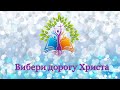 Вибери дорогу Христа